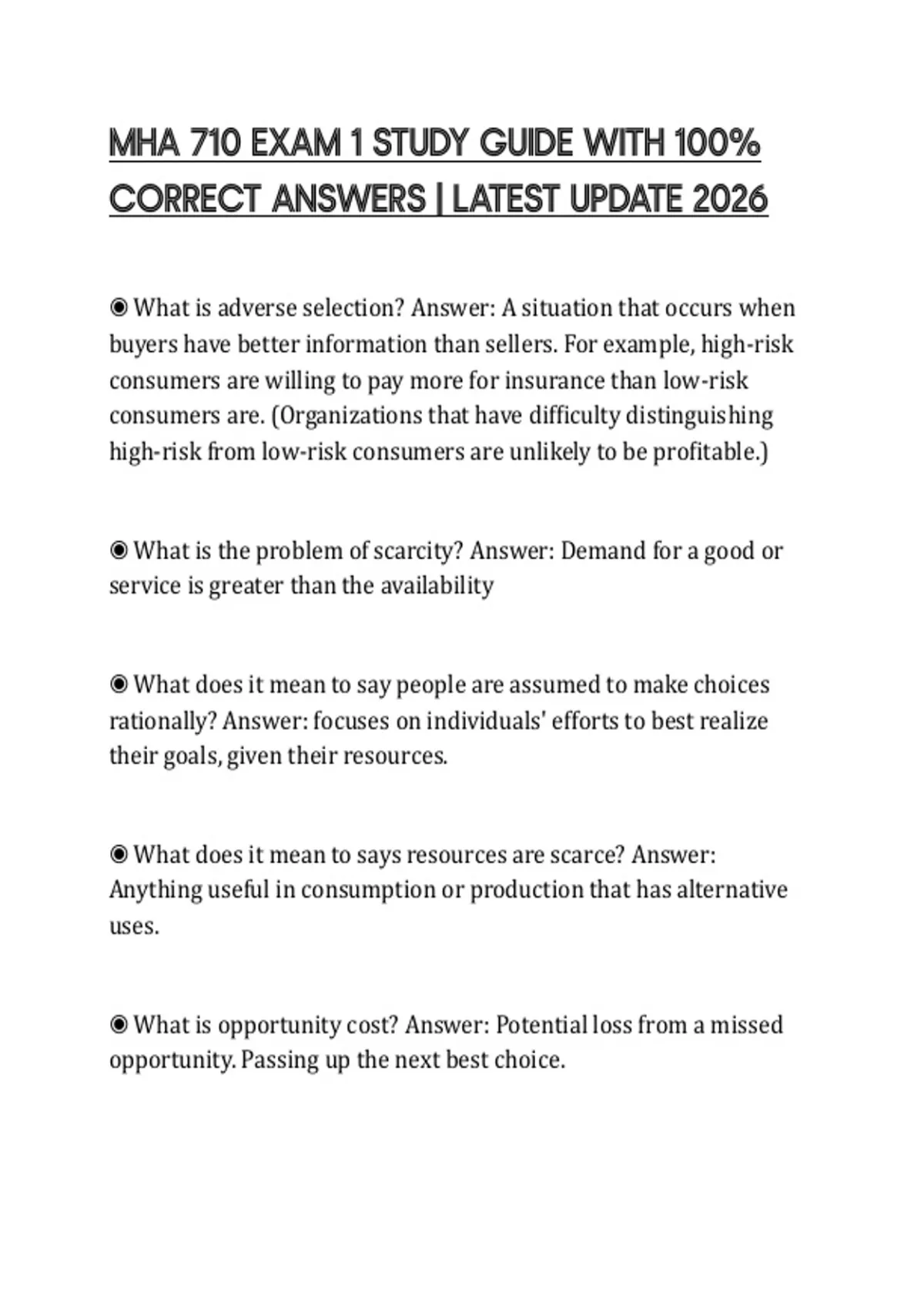 MHA 710 EXAM 1 STUDY GUIDE WITH 100% CORRECT ANSWERS | LATEST UPDATE 2026

◉ What is adverse selection? Answer: A situation that occurs when buyers have better information than sellers. For example, high-risk consumers are willing to pay more for insurance than low-risk consumers are. (Organizations that have difficulty distinguishing high-risk from low-risk consumers are unlikely to be profitable.)

◉ What is the problem of scarcity? Answer: Demand for a good or service is greater than the availability

◉ What does it mean to say people are assumed to make choices rationally? Answer: focuses on individuals' efforts to best realize their goals, given their resources.

◉ What does it mean to says resources are scarce? Answer: Anything useful in consumption or production that has alternative uses.

◉ What is opportunity cost? Answer: Potential loss from a missed opportunity. Passing up the next best choice.